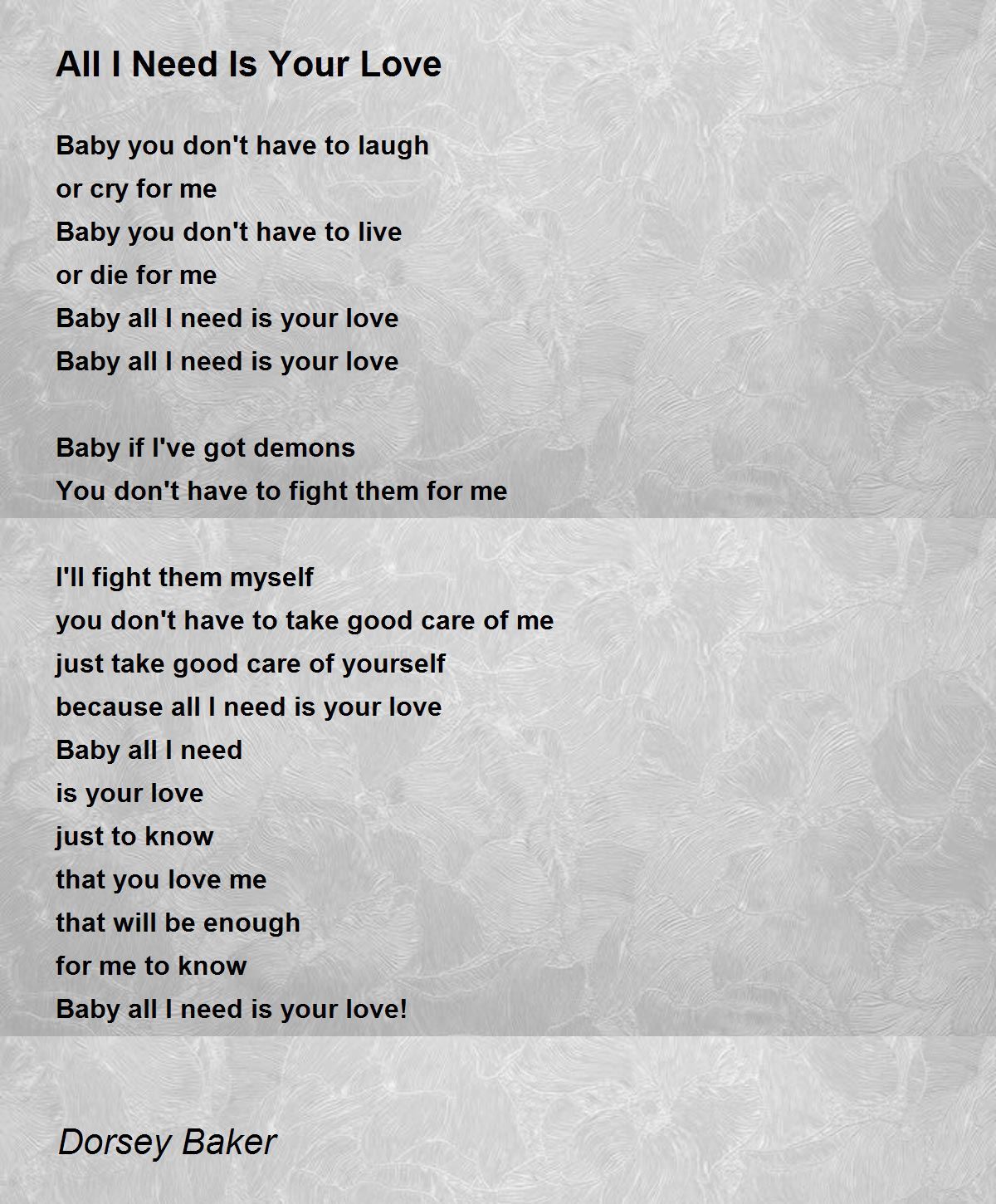 All I Need Is Your Love

Baby you don't have to laugh
or cry for me
Baby you don't have to live
or die for me
Baby all I need is your love
Baby all I need is your love

Baby if I've got demons
You don't have to fight them for me

I'll fight them myself
you don't have to take good care of me
just take good care of yourself
because all I need is your love
Baby all I need
is your love
just to know
that you love me
that will be enough
for me to know
Baby all I need is your love!

Dorsey Baker